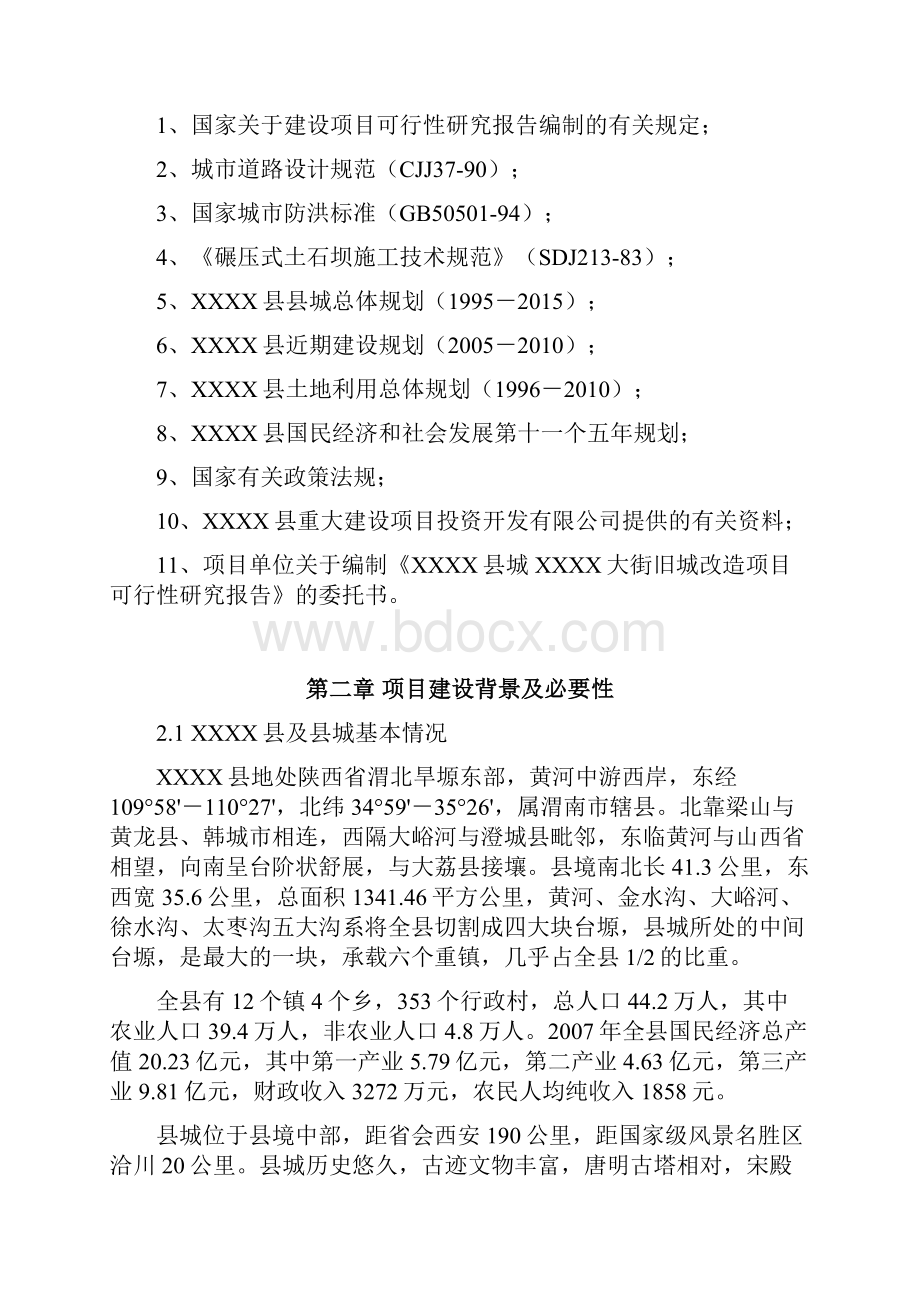 1、国家关于建设项目可行性研究报告编制的有关规定；

2、城市道路设计规范（CJJ37-90）；

3、国家城市防洪标准（GB50501-94）；

4、《碾压式土石坝施工技术规范》（SDJ213-83）；

5、XXXX县县城总体规划（1995－2015）；

6、XXXX县近期建设规划（2005－2010）；

7、XXXX县土地利用总体规划（1996－2010）；

8、XXXX县国民经济和社会发展第十一个五年规划；

9、国家有关政策法规；

10、XXXX县重大建设项目投资开发有限公司提供的有关资料；

11、项目单位关于编制《XXXX县城XXXX大街旧城改造项目可行性研究报告》的委托书。

www.bdocx.com

第二章 项目建设背景及必要性

2.1 XXXX县及县城基本情况

XXXX县地处陕西省渭北旱塬东部，黄河中游西岸，东经109°58'－110°27'，北纬34°59'－35°26'，属渭南市辖县。北靠梁山与黄龙县、韩城市相连，西隔大峪河与澄城县毗邻，东临黄河与山西省相望，向南呈台阶状舒展，与大荔县接壤。县境南北长41.3公里，东西宽35.6公里，总面积1341.46平方公里，黄河、金水沟、大峪河、徐水沟、太枣沟五大沟系将全县切割成四大块台塬，县城所处的中间台塬，是最大的一块，承载六个重镇，几乎占全县1/2的比重。

全县有12个镇4个乡，353个行政村，总人口44.2万人，其中农业人口39.4万人，非农业人口4.8万人。2007年全县国民经济总产值20.23亿元，其中第一产业5.79亿元，第二产业4.63亿元，第三产业9.81亿元，财政收入3272万元，农民人均纯收入1858元。

县城位于县境中部，距省会西安190公里，距国家级风景名胜区洽川20公里。县城历史悠久，古迹文物丰富，唐明古塔相对，宋殿